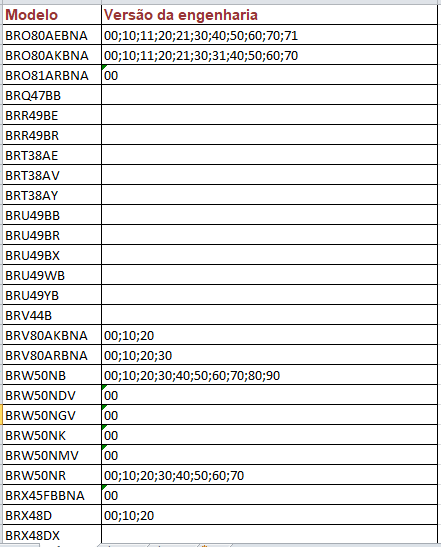 | Modelo | Versão da engenharia |
|---|---|
| BRO80AEBNA | 00;10;11;20;21;30;40;50;60;70;71 |
| BRO80AKBNA | 00;10;11;20;21;30;31;40;50;60;70 |
| BRO81ARBNA | 00 |
| BRQ47BB | |
| BRR49BE | |
| BRR49BR | |
| BRT38AE | |
| BRT38AV | |
| BRT38AY | |
| BRU49BB | |
| BRU49BR | |
| BRU49BX | |
| BRU49WB | |
| BRU49YB | |
| BRV44B | |
| BRV80AKBNA | 00;10;20 |
| BRV80ARBNA | 00;10;20;30 |
| BRW50NB | 00;10;20;30;40;50;60;70;80;90 |
| BRW50NDV | 00 |
| BRW50NGV | 00 |
| BRW50NK | 00 |
| BRW50NMV | 00 |
| BRW50NR | 00;10;20;30;40;50;60;70 |
| BRX45FBBNA | 00 |
| BRX48D | 00;10;20 |
| BRX48DX | |